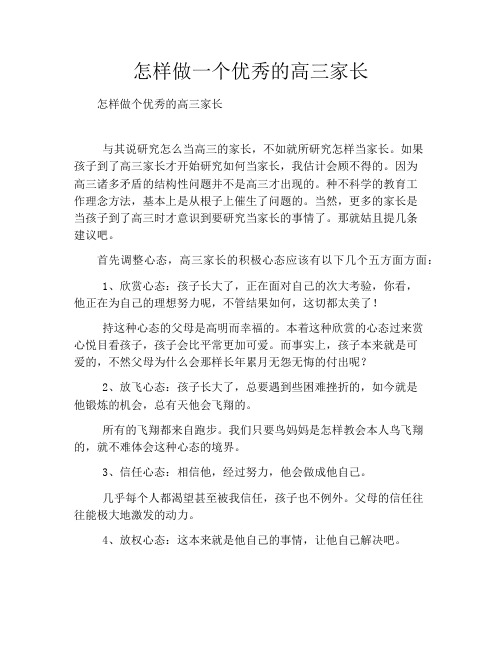 怎样做一个优秀的高三家长

怎样做个优秀的高三家长

与其说研究怎么当高三的家长，不如就所研究怎样当家长。如果孩子到了高三家长才开始研究如何当家长，我估计会顾不得的。因为高三诸多矛盾的结构性问题并不是高三才出现的。种不科学的教育工作理念方法，基本上是从根子上催生了问题的。当然，更多的家长是当孩子到了高三时才意识到要研究当家长的事情了。那就姑且提几条建议吧。

首先调整心态，高三家长的积极心态应该有以下几个五方面方面：

1、欣赏心态：孩子长大了，正在面对自己的次大考验，你看，他正在为自己的理想努力呢，不管结果如何，这切都太美了！

持这种心态的父母是高明而幸福的。本着这种欣赏的心态过来赏心悦目看孩子，孩子会比平常更加可爱。而事实上，孩子本来就是可爱的，不然父母为什么会那样长年累月无怨无悔的付出呢？

2、放飞心态：孩子长大了，总要遇到些困难挫折的，如今就是他锻炼的机会，总有天他会飞翔的。

所有的飞翔都来自跑步。我们只要鸟妈妈是怎样教会本人鸟飞翔的，就不难体会这种心态的境界。

3、信任心态：相信他，经过努力，他会做成他自己。

几乎每个人都渴望甚至被我信任，孩子也不例外。父母的信任往往能极大地激发的动力。

4、放权心态：这本来就是他自己的事情，让他自己解决吧。